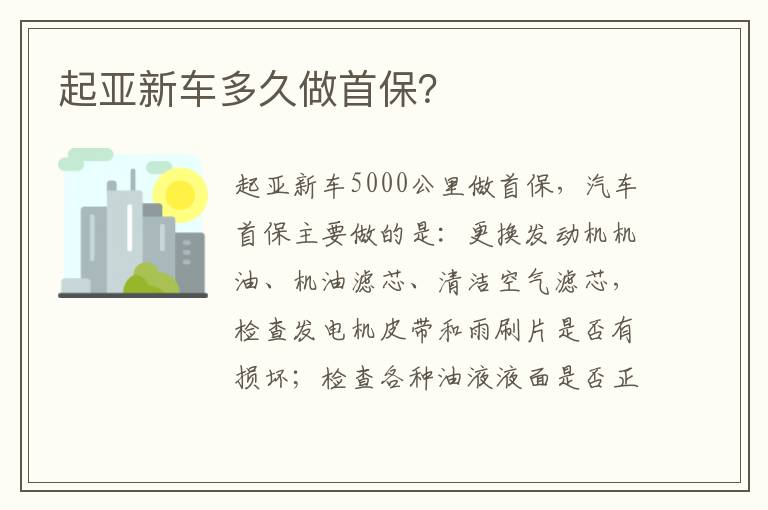 起亚新车多久做首保?

起亚新车5000公里做首保，汽车首保主要做的是：更换发动机机油、机油滤芯、清洁空气滤芯，检查发电机皮带和雨刷片是否有损坏；检查各种油液液面是否正